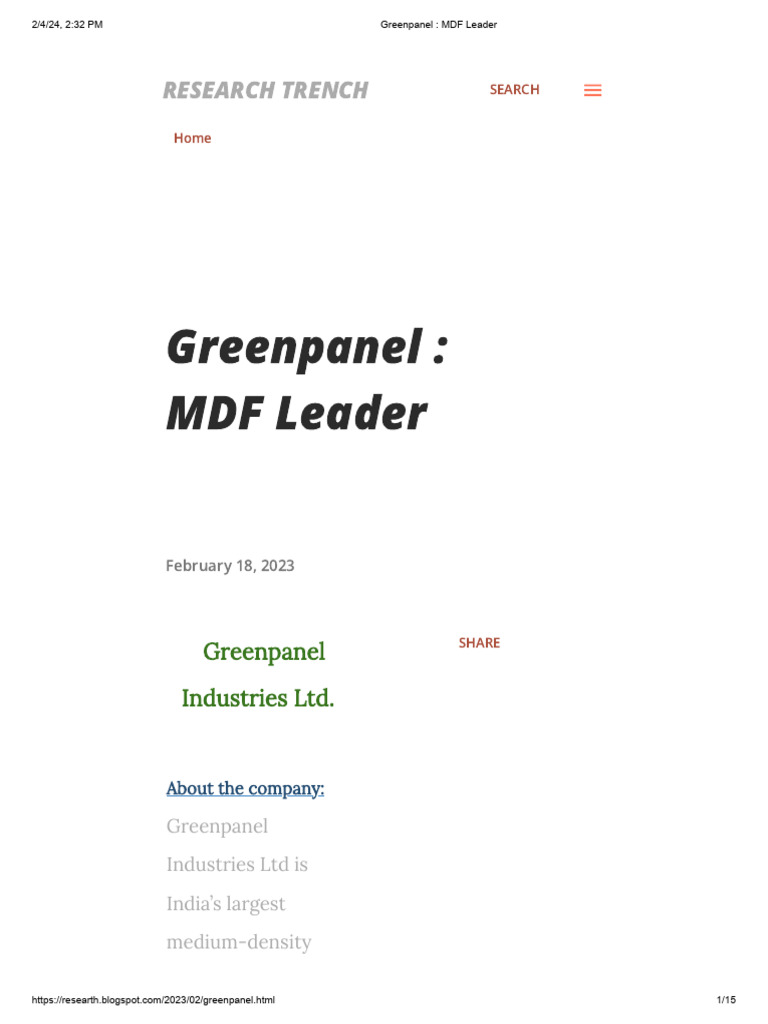 2/4/24, 2:32 PM

Greenpanel : MDF Leader

RESEARCH TRENCH

SEARCH

Home

Greenpanel : MDF Leader

February 18, 2023

Greenpanel Industries Ltd.

SHARE

About the company:

Greenpanel Industries Ltd is India's largest medium-density

https://researth.blogspot.com/2023/02/greenpanel.html

1/15